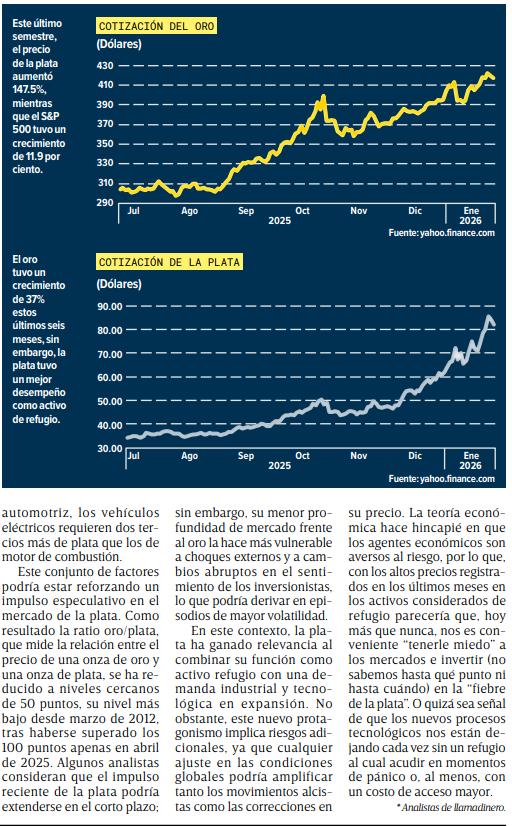 Este último semestre, el precio de la plata aumentó 147.5%, mientras que el S&P 500 tuvo un crecimiento de 11.9 por ciento.

COTIZACIÓN DEL ORO

(Dólares)

430
410
390
370
350
330
310
290

Jul Ago Sep Oct Nov Dic Ene
2025 2026

Fuente: yahoo.finance.com

El oro tuvo un crecimiento de 37% estos últimos seis meses, sin embargo, la plata tuvo un mejor desempeño como activo de refugio.

COTIZACIÓN DE LA PLATA

(Dólares)

90.00
80.00
70.00
60.00
50.00
40.00
30.00

Jul Ago Sep Oct Nov Dic Ene
2025 2026

Fuente: yahoo.finance.com

automotriz, los vehículos eléctricos requieren dos tercios más de plata que los de motor de combustión.

Este conjunto de factores podría estar reforzando un impulso especulativo en el mercado de la plata. Como resultado la ratio oro/plata, que mide la relación entre el precio de una onza de oro y una onza de plata, se ha reducido a niveles cercanos de 50 puntos, su nivel más bajo desde marzo de 2012, tras haberse superado los 100 puntos apenas en abril de 2025. Algunos analistas consideran que el impulso reciente de la plata podría extenderse en el corto plazo; sin embargo, su menor profundidad de mercado frente al oro la hace más vulnerable a choques externos y a cambios abruptos en el sentimiento de los inversionistas, lo que podría derivar en episodios de mayor volatilidad.

En este contexto, la plata ha ganado relevancia al combinar su función como activo refugio con una demanda industrial y tecnológica en expansión. No obstante, este nuevo protagonismo implica riesgos adicionales, ya que cualquier ajuste en las condiciones globales podría amplificar tanto los movimientos alcistas como las correcciones en su precio. La teoría económica hace hincapié en que los agentes económicos son aversos al riesgo, por lo que, con los altos precios registrados en los últimos meses en los activos considerados de refugio parecería que, hoy más que nunca, nos es conveniente "tenerle miedo" a los mercados e invertir (no sabemos hasta qué punto ni hasta cuándo) en la "fiebre de la plata". O quizá sea señal de que los nuevos procesos tecnológicos nos están dejando cada vez sin un refugio al cual acudir en momentos de pánico o, al menos, con un costo de acceso mayor.

* Analistas de llamadinero.